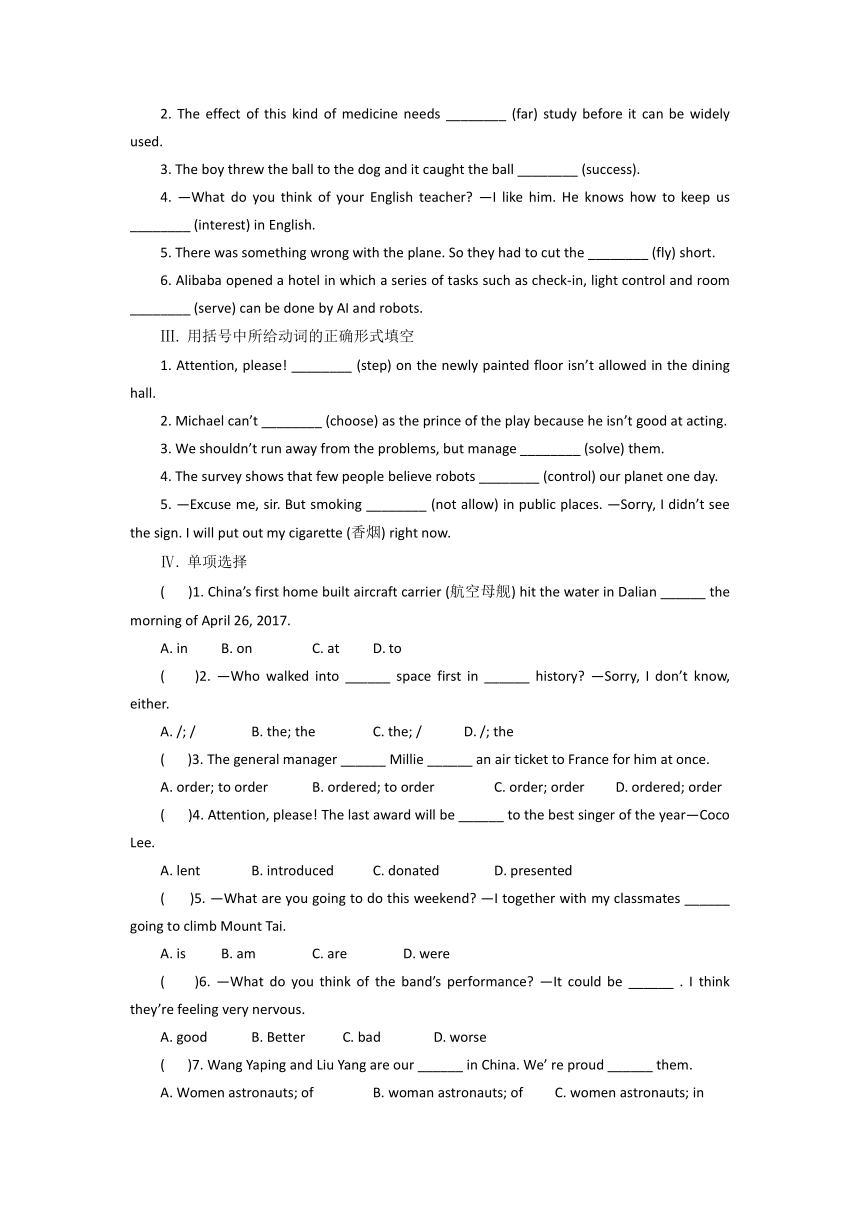 2. The effect of this kind of medicine needs ________ (far) study before it can be widely used.

3. The boy threw the ball to the dog and it caught the ball ________ (success).

4. —What do you think of your English teacher? —I like him. He knows how to keep us ________ (interest) in English.

5. There was something wrong with the plane. So they had to cut the ________ (fly) short.

6. Alibaba opened a hotel in which a series of tasks such as check-in, light control and room ________ (serve) can be done by AI and robots.

III. 用括号中所给动词的正确形式填空

1. Attention, please! ________ (step) on the newly painted floor isn't allowed in the dining hall.

2. Michael can't ________ (choose) as the prince of the play because he isn't good at acting.

3. We shouldn't run away from the problems, but manage ________ (solve) them.

4. The survey shows that few people believe robots ________ (control) our planet one day.

5. —Excuse me, sir. But smoking ________ (not allow) in public places. —Sorry, I didn't see the sign. I will put out my cigarette (香烟) right now.

IV. 单项选择

(　　)1. China's first home built aircraft carrier (航空母舰) hit the water in Dalian ______ the morning of April 26, 2017.

A. in　B. on　C. at　D. to

(　　)2. —Who walked into ______ space first in ______ history? —Sorry, I don't know, either.

A. /; /　B. the; the　C. the; /　D. /; the

(　　)3. The general manager ______ Millie ______ an air ticket to France for him at once.

A. order; to order　B. ordered; to order　C. order; order　D. ordered; order

(　　)4. Attention, please! The last award will be ______ to the best singer of the year—Coco Lee.

A. lent　B. introduced　C. donated　D. presented

(　　)5. —What are you going to do this weekend? —I together with my classmates ______ going to climb Mount Tai.

A. is　B. am　C. are　D. were

(　　)6. —What do you think of the band's performance? —It could be ______ . I think they're feeling very nervous.

A. good　B. Better　C. bad　D. worse

(　　)7. Wang Yaping and Liu Yang are our ______ in China. We' re proud ______ them.

A. Women astronauts; of　B. woman astronauts; of　C. women astronauts; in